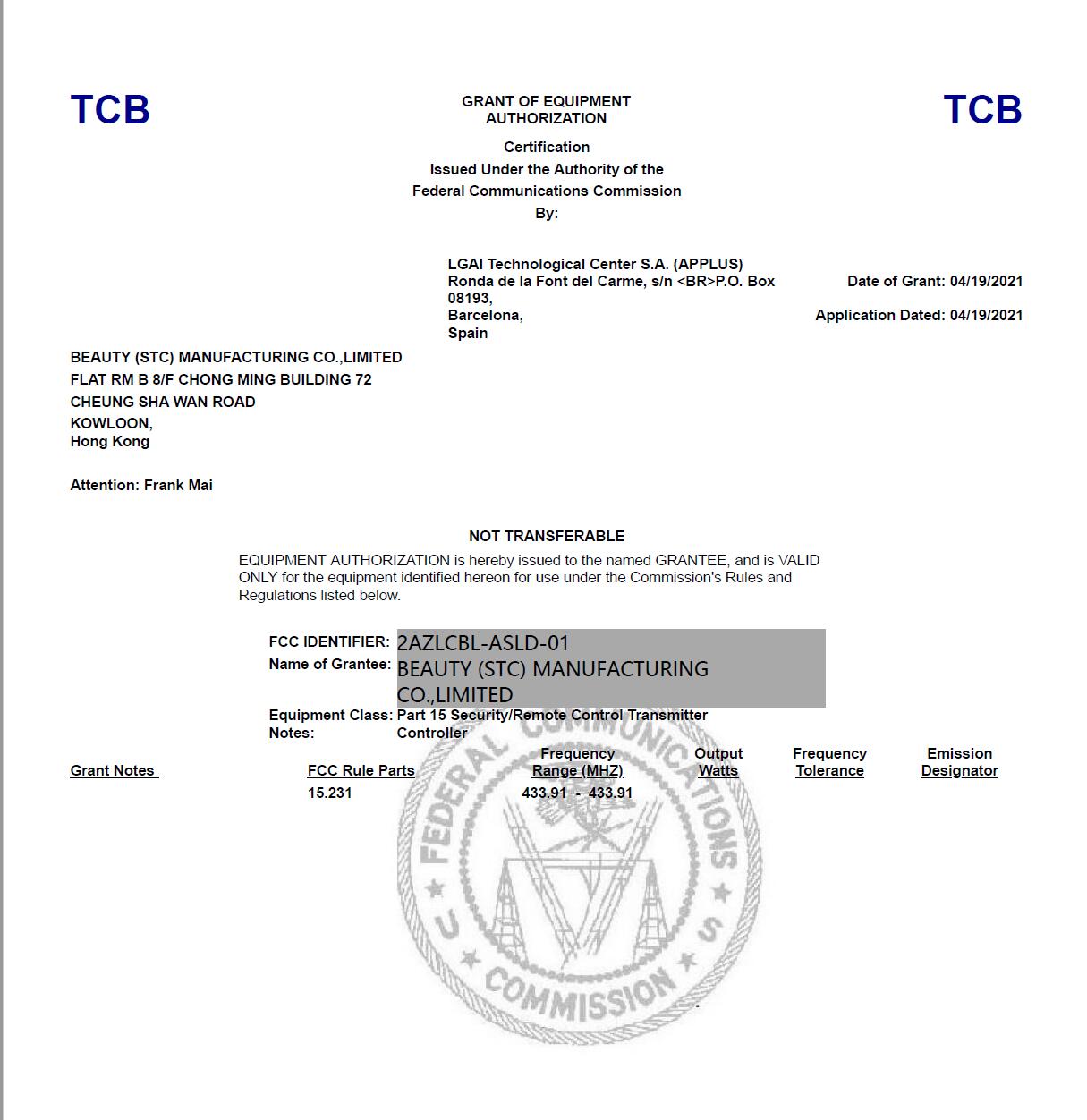 TCB

GRANT OF EQUIPMENT AUTHORIZATION

TCB

Certification
Issued Under the Authority of the
Federal Communications Commission
By:

LGAI Technological Center S.A. (APPLUS)
Ronda de la Font del Carme, s/n <BR>P.O. Box 08193,
Barcelona,
Spain

Date of Grant: 04/19/2021

Application Dated: 04/19/2021

BEAUTY (STC) MANUFACTURING CO.,LIMITED
FLAT RM B 8/F CHONG MING BUILDING 72
CHEUNG SHA WAN ROAD
KOWLOON,
Hong Kong

Attention: Frank Mai

NOT TRANSFERABLE

EQUIPMENT AUTHORIZATION is hereby issued to the named GRANTEE, and is VALID ONLY for the equipment identified hereon for use under the Commission's Rules and Regulations listed below.

FCC IDENTIFIER: 2AZLCBL-ASLD-01
Name of Grantee: BEAUTY (STC) MANUFACTURING CO.,LIMITED

Equipment Class: Part 15 Security/Remote Control Transmitter
Notes: Controller

| Grant Notes | FCC Rule Parts | Frequency Range (MHZ) | Output Watts | Frequency Tolerance | Emission Designator |
|---|---|---|---|---|---|
| | 15.231 | 433.91 - 433.91 | | | |

FEDERAL COMMUNICATIONS COMMISSION
U S